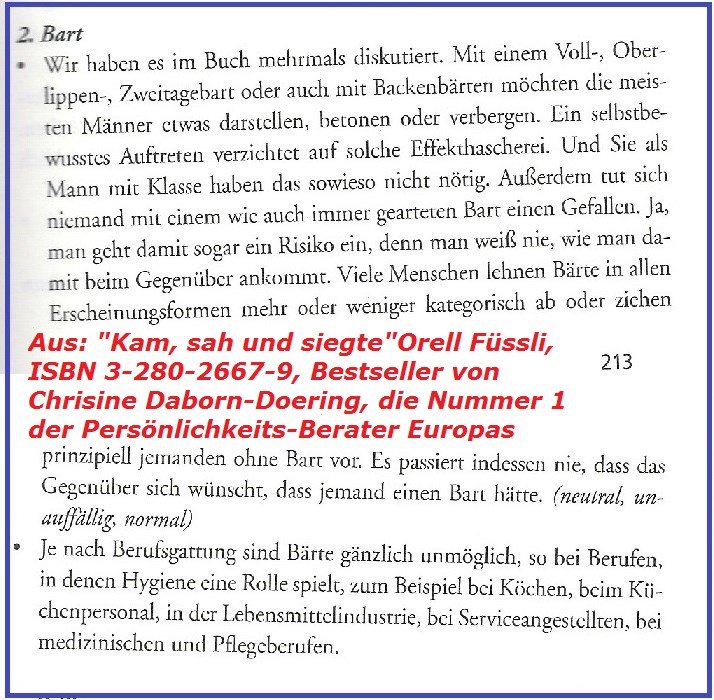 2. Bart

• Wir haben es im Buch mehrmals diskutiert. Mit einem Voll-, Oberlippen-, Zweitagebart oder auch mit Backenbärten möchten die meisten Männer etwas darstellen, betonen oder verbergen. Ein selbstbewusstes Auftreten verzichtet auf solche Effekthascherei. Und Sie als Mann mit Klasse haben das sowieso nicht nötig. Außerdem tut sich niemand mit einem wie auch immer gearteten Bart einen Gefallen. Ja, man geht damit sogar ein Risiko ein, denn man weiß nie, wie man damit beim Gegenüber ankommt. Viele Menschen lehnen Bärte in allen Erscheinungsformen mehr oder weniger kategorisch ab oder ziehen

Aus: "Kam, sah und siegte"Orell Füssli, ISBN 3-280-2667-9, Bestseller von Chrisine Daborn-Doering, die Nummer 1 der Persönlichkeits-Berater Europas

213

prinzipiell jemanden ohne Bart vor. Es passiert indessen nie, dass das Gegenüber sich wünscht, dass jemand einen Bart hätte. (neutral, unauffällig, normal)

• Je nach Berufsgattung sind Bärte gänzlich unmöglich, so bei Berufen, in denen Hygiene eine Rolle spielt, zum Beispiel bei Köchen, beim Küchenpersonal, in der Lebensmittelindustrie, bei Serviceangestellten, bei medizinischen und Pflegeberufen.